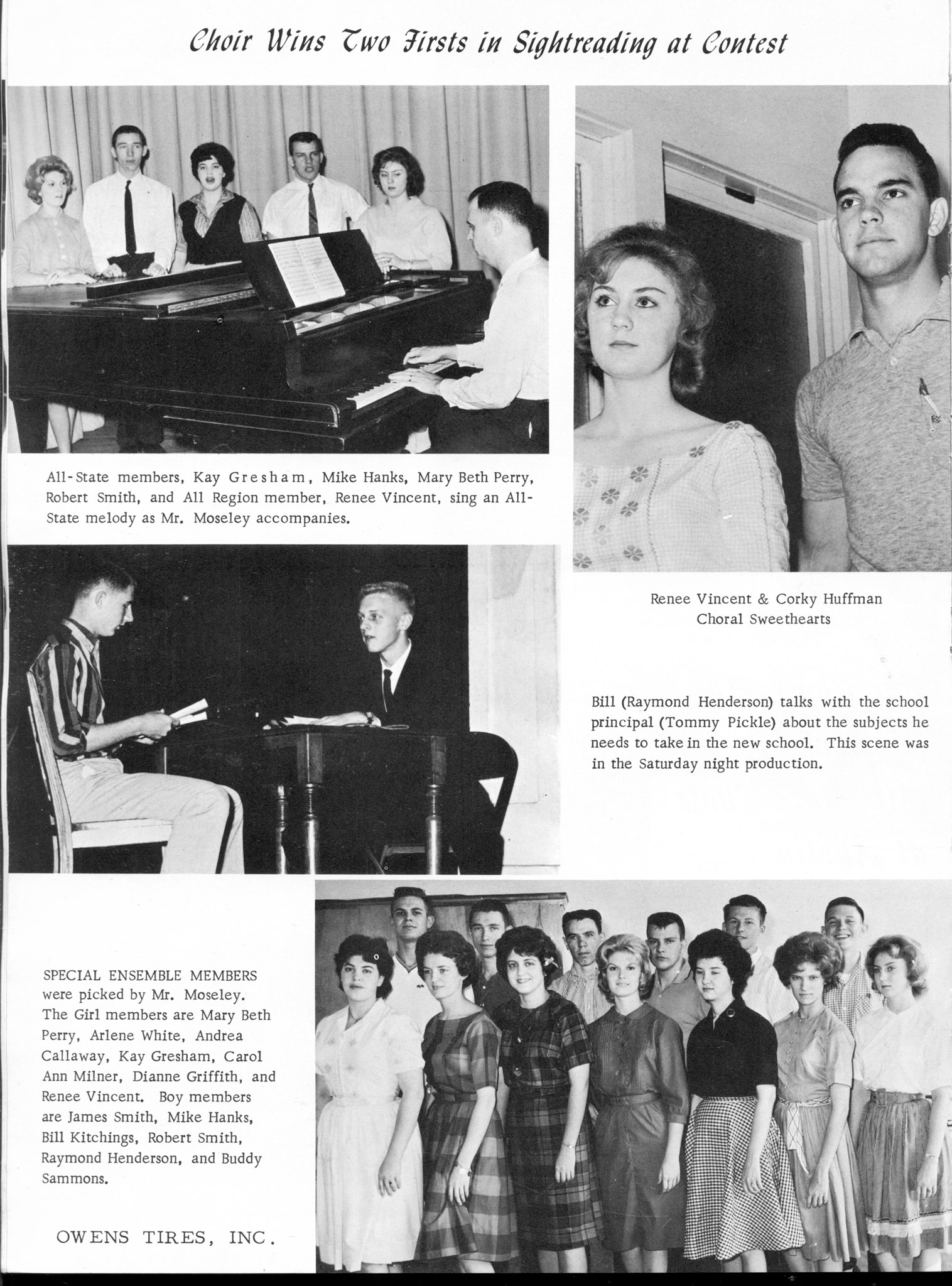 Choir Wins Two Firsts in Sightreading at Contest

All-State members, Kay Gresham, Mike Hanks, Mary Beth Perry, Robert Smith, and All Region member, Renee Vincent, sing an All-State melody as Mr. Moseley accompanies.

Renee Vincent & Corky Huffman
Choral Sweethearts

Bill (Raymond Henderson) talks with the school principal (Tommy Pickle) about the subjects he needs to take in the new school. This scene was in the Saturday night production.

SPECIAL ENSEMBLE MEMBERS were picked by Mr. Moseley. The Girl members are Mary Beth Perry, Arlene White, Andrea Callaway, Kay Gresham, Carol Ann Milner, Dianne Griffith, and Renee Vincent. Boy members are James Smith, Mike Hanks, Bill Kitchings, Robert Smith, Raymond Henderson, and Buddy Sammons.

OWENS TIRES, INC.